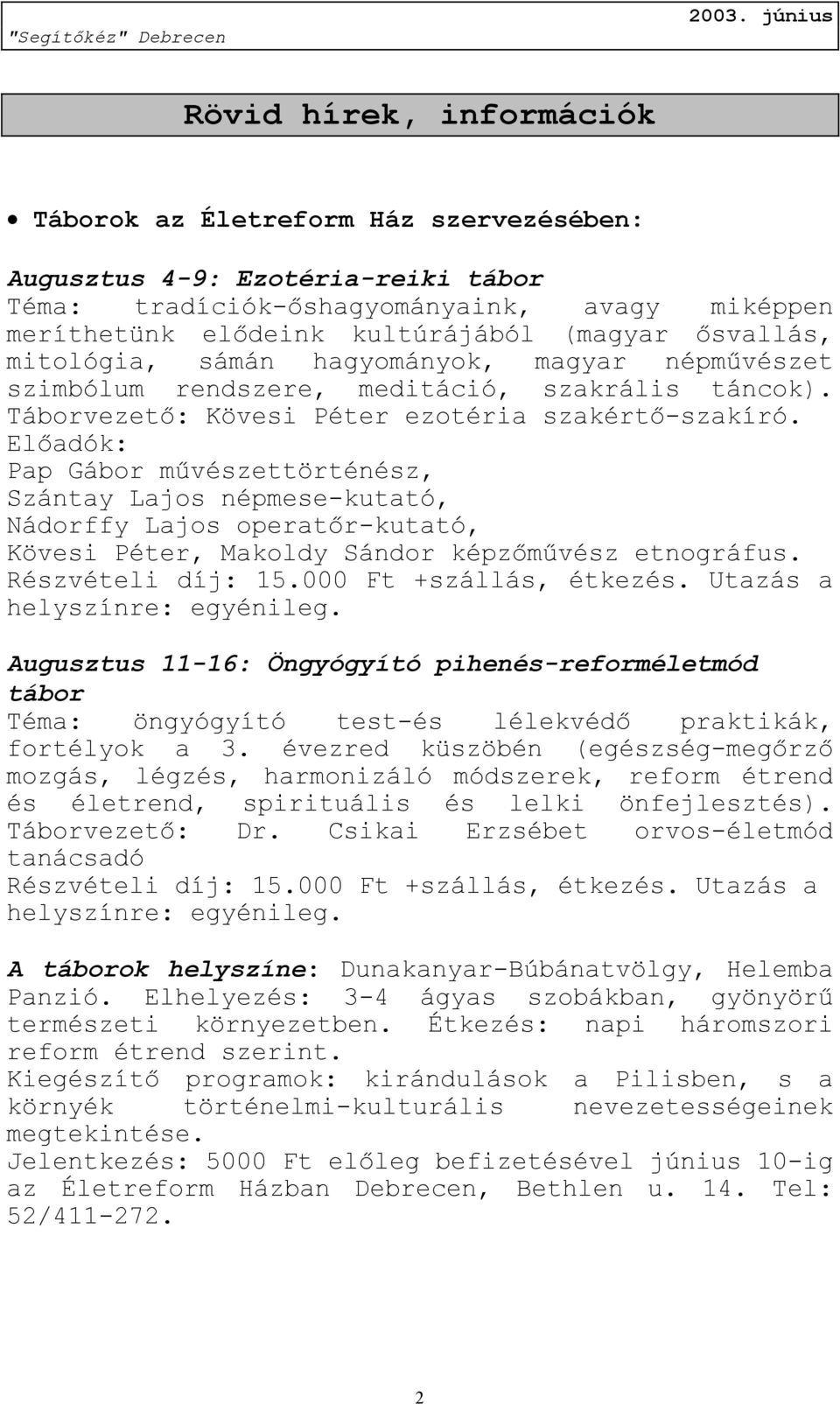 "Segítőkéz" Debrecen

2003. június

Rövid hírek, információk

• Táborok az Életreform Ház szervezésében:

Augusztus 4-9: Ezotéria-reiki tábor
Téma: tradíciók-őshagyományaink, avagy miképpen meríthetünk elődeink kultúrájából (magyar ősvallás, mitológia, sámán hagyományok, magyar népművészet szimbólum rendszere, meditáció, szakrális táncok).
Táborvezető: Kövesi Péter ezotéria szakértő-szakíró.
Előadók:
Pap Gábor művészettörténész,
Szántay Lajos népmese-kutató,
Nádorffy Lajos operatőr-kutató,
Kövesi Péter, Makoldy Sándor képzőművész etnográfus.
Részvételi díj: 15.000 Ft +szállás, étkezés. Utazás a helyszínre: egyénileg.

Augusztus 11-16: Öngyógyító pihenés-reforméletmód tábor
Téma: öngyógyító test-és lélekvédő praktikák, fortélyok a 3. évezred küszöbén (egészség-megőrző mozgás, légzés, harmonizáló módszerek, reform étrend és életrend, spirituális és lelki önfejlesztés).
Táborvezető: Dr. Csikai Erzsébet orvos-életmód tanácsadó
Részvételi díj: 15.000 Ft +szállás, étkezés. Utazás a helyszínre: egyénileg.

A táborok helyszíne: Dunakanyar-Búbánatvölgy, Helemba Panzió. Elhelyezés: 3-4 ágyas szobákban, gyönyörű természeti környezetben. Étkezés: napi háromszori reform étrend szerint.
Kiegészítő programok: kirándulások a Pilisben, s a környék történelmi-kulturális nevezetességeinek megtekintése.
Jelentkezés: 5000 Ft előleg befizetésével június 10-ig az Életreform Házban Debrecen, Bethlen u. 14. Tel: 52/411-272.

2